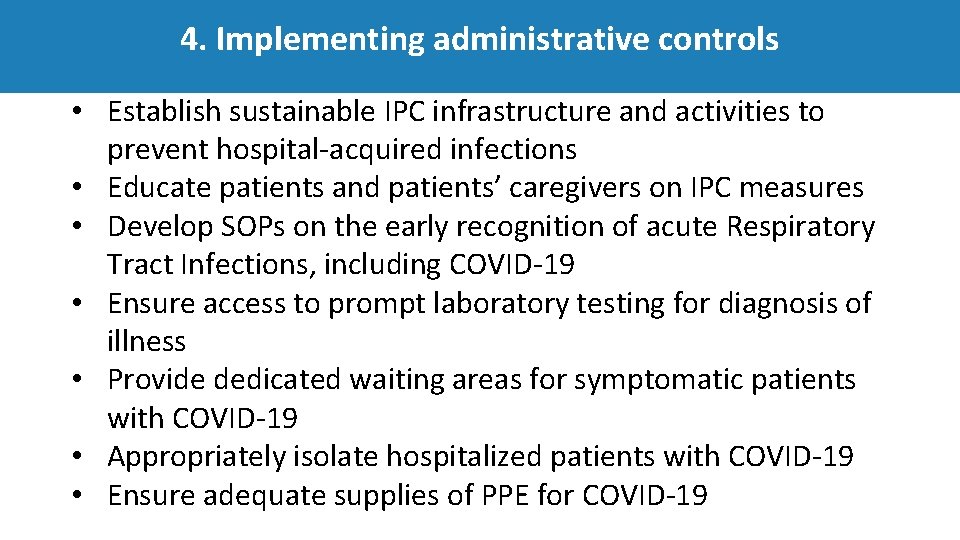 4. Implementing administrative controls

• Establish sustainable IPC infrastructure and activities to prevent hospital-acquired infections
• Educate patients and patients' caregivers on IPC measures
• Develop SOPs on the early recognition of acute Respiratory Tract Infections, including COVID-19
• Ensure access to prompt laboratory testing for diagnosis of illness
• Provide dedicated waiting areas for symptomatic patients with COVID-19
• Appropriately isolate hospitalized patients with COVID-19
• Ensure adequate supplies of PPE for COVID-19